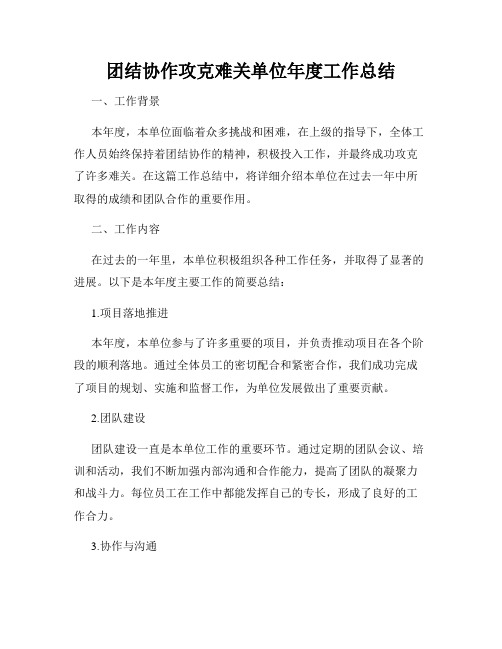 团结协作攻克难关单位年度工作总结

一、工作背景

本年度，本单位面临着众多挑战和困难，在上级的指导下，全体工作人员始终保持着团结协作的精神，积极投入工作，并最终成功攻克了许多难关。在这篇工作总结中，将详细介绍本单位在过去一年中所取得的成绩和团队合作的重要作用。

二、工作内容

在过去的一年里，本单位积极组织各种工作任务，并取得了显著的进展。以下是本年度主要工作的简要总结：

1.项目落地推进

本年度，本单位参与了许多重要的项目，并负责推动项目在各个阶段的顺利落地。通过全体员工的密切配合和紧密合作，我们成功完成了项目的规划、实施和监督工作，为单位发展做出了重要贡献。

2.团队建设

团队建设一直是本单位工作的重要环节。通过定期的团队会议、培训和活动，我们不断加强内部沟通和合作能力，提高了团队的凝聚力和战斗力。每位员工在工作中都能发挥自己的专长，形成了良好的工作合力。

3.协作与沟通